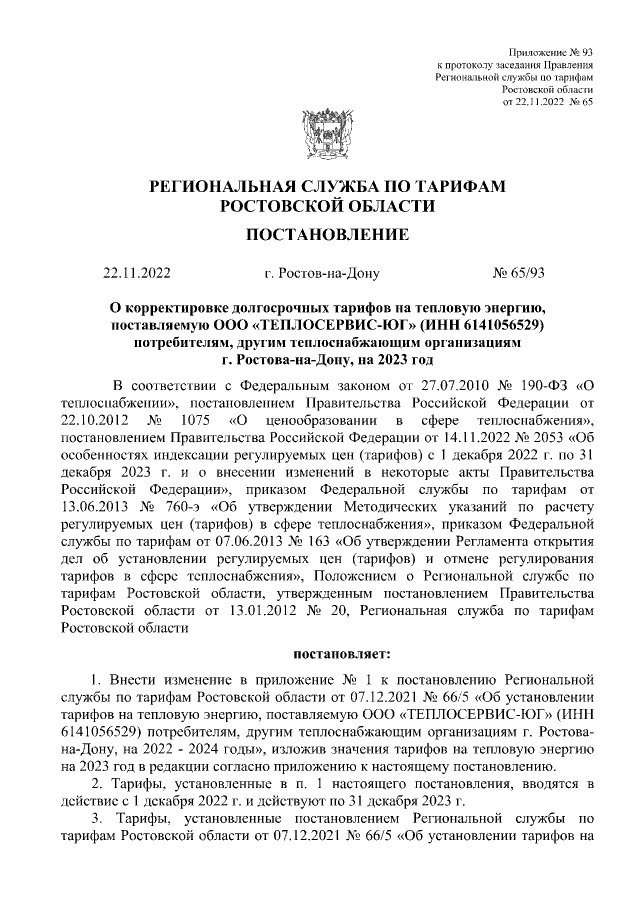 Приложение № 93
к протоколу заседания Правления
Региональной службы по тарифам
Ростовской области
от 22.11.2022 № 65

РЕГИОНАЛЬНАЯ СЛУЖБА ПО ТАРИФАМ
РОСТОВСКОЙ ОБЛАСТИ

ПОСТАНОВЛЕНИЕ

22.11.2022 г. Ростов-на-Дону № 65/93

О корректировке долгосрочных тарифов на тепловую энергию, поставляемую ООО «ТЕПЛОСЕРВИС-ЮГ» (ИНН 6141056529) потребителям, другим теплоснабжающим организациям г. Ростова-на-Дону, на 2023 год

В соответствии с Федеральным законом от 27.07.2010 № 190-ФЗ «О теплоснабжении», постановлением Правительства Российской Федерации от 22.10.2012 № 1075 «О ценообразовании в сфере теплоснабжения», постановлением Правительства Российской Федерации от 14.11.2022 № 2053 «Об особенностях индексации регулируемых цен (тарифов) с 1 декабря 2022 г. по 31 декабря 2023 г. и о внесении изменений в некоторые акты Правительства Российской Федерации», приказом Федеральной службы по тарифам от 13.06.2013 № 760-э «Об утверждении Методических указаний по расчету регулируемых цен (тарифов) в сфере теплоснабжения», приказом Федеральной службы по тарифам от 07.06.2013 № 163 «Об утверждении Регламента открытия дел об установлении регулируемых цен (тарифов) и отмене регулирования тарифов в сфере теплоснабжения», Положением о Региональной службе по тарифам Ростовской области, утвержденным постановлением Правительства Ростовской области от 13.01.2012 № 20, Региональная служба по тарифам Ростовской области

постановляет:

1. Внести изменение в приложение № 1 к постановлению Региональной службы по тарифам Ростовской области от 07.12.2021 № 66/5 «Об установлении тарифов на тепловую энергию, поставляемую ООО «ТЕПЛОСЕРВИС-ЮГ» (ИНН 6141056529) потребителям, другим теплоснабжающим организациям г. Ростова-на-Дону, на 2022 - 2024 годы», изложив значения тарифов на тепловую энергию на 2023 год в редакции согласно приложению к настоящему постановлению.

2. Тарифы, установленные в п. 1 настоящего постановления, вводятся в действие с 1 декабря 2022 г. и действуют по 31 декабря 2023 г.

3. Тарифы, установленные постановлением Региональной службы по тарифам Ростовской области от 07.12.2021 № 66/5 «Об установлении тарифов на